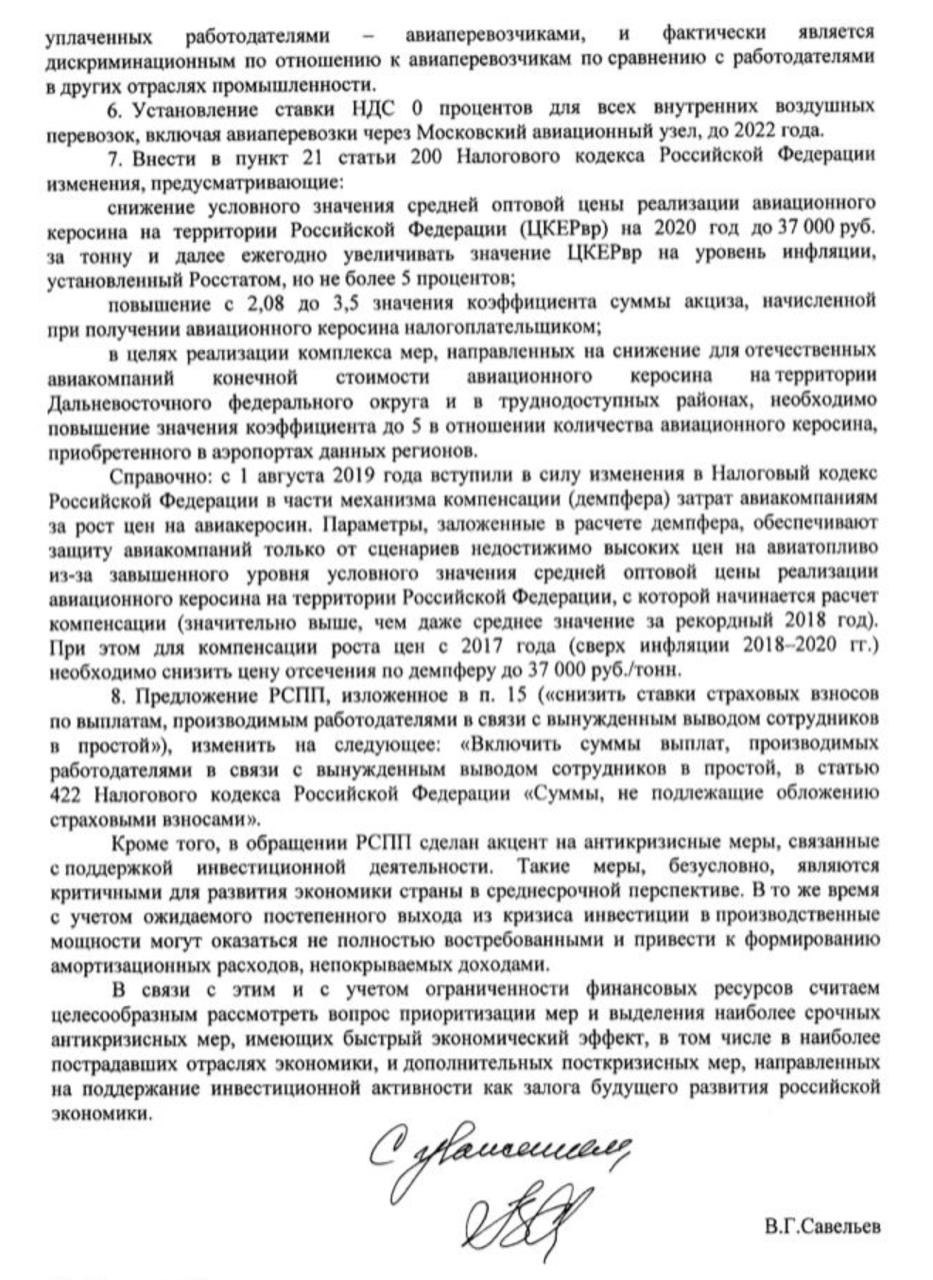 уплаченных работодателями – авиаперевозчиками, и фактически является дискриминационным по отношению к авиаперевозчикам по сравнению с работодателями в других отраслях промышленности.

6. Установление ставки НДС 0 процентов для всех внутренних воздушных перевозок, включая авиаперевозки через Московский авиационный узел, до 2022 года.

7. Внести в пункт 21 статьи 200 Налогового кодекса Российской Федерации изменения, предусматривающие:

снижение условного значения средней оптовой цены реализации авиационного керосина на территории Российской Федерации (ЦКЕРвр) на 2020 год до 37 000 руб. за тонну и далее ежегодно увеличивать значение ЦКЕРвр на уровень инфляции, установленный Росстатом, но не более 5 процентов;

повышение с 2,08 до 3,5 значения коэффициента суммы акциза, начисленной при получении авиационного керосина налогоплательщиком;

в целях реализации комплекса мер, направленных на снижение для отечественных авиакомпаний конечной стоимости авиационного керосина на территории Дальневосточного федерального округа и в труднодоступных районах, необходимо повышение значения коэффициента до 5 в отношении количества авиационного керосина, приобретенного в аэропортах данных регионов.

Справочно: с 1 августа 2019 года вступили в силу изменения в Налоговый кодекс Российской Федерации в части механизма компенсации (демпфера) затрат авиакомпаниям за рост цен на авиакеросин. Параметры, заложенные в расчете демпфера, обеспечивают защиту авиакомпаний только от сценариев недостижимо высоких цен на авиатопливо из-за завышенного уровня условного значения средней оптовой цены реализации авиационного керосина на территории Российской Федерации, с которой начинается расчет компенсации (значительно выше, чем даже среднее значение за рекордный 2018 год). При этом для компенсации роста цен с 2017 года (сверх инфляции 2018–2020 гг.) необходимо снизить цену отсечения по демпферу до 37 000 руб./тонн.

8. Предложение РСПП, изложенное в п. 15 («снизить ставки страховых взносов по выплатам, производимым работодателями в связи с вынужденным выводом сотрудников в простой»), изменить на следующее: «Включить суммы выплат, производимых работодателями в связи с вынужденным выводом сотрудников в простой, в статью 422 Налогового кодекса Российской Федерации «Суммы, не подлежащие обложению страховыми взносами».

Кроме того, в обращении РСПП сделан акцент на антикризисные меры, связанные с поддержкой инвестиционной деятельности. Такие меры, безусловно, являются критичными для развития экономики страны в среднесрочной перспективе. В то же время с учетом ожидаемого постепенного выхода из кризиса инвестиции в производственные мощности могут оказаться не полностью востребованными и привести к формированию амортизационных расходов, непокрываемых доходами.

В связи с этим и с учетом ограниченности финансовых ресурсов считаем целесообразным рассмотреть вопрос приоритизации мер и выделения наиболее срочных антикризисных мер, имеющих быстрый экономический эффект, в том числе в наиболее пострадавших отраслях экономики, и дополнительных посткризисных мер, направленных на поддержание инвестиционной активности как залога будущего развития российской экономики.

С уважением,

В.Г.Савельев